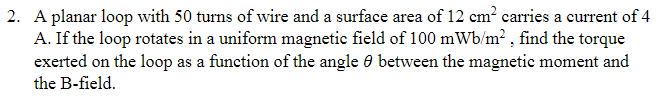 2. A planar loop with 50 turns of wire and a surface area of 12 $cm^2$ carries a current of 4 A. If the loop rotates in a uniform magnetic field of 100 $mWb/m^2$ , find the torque exerted on the loop as a function of the angle $\theta$ between the magnetic moment and the B-field.